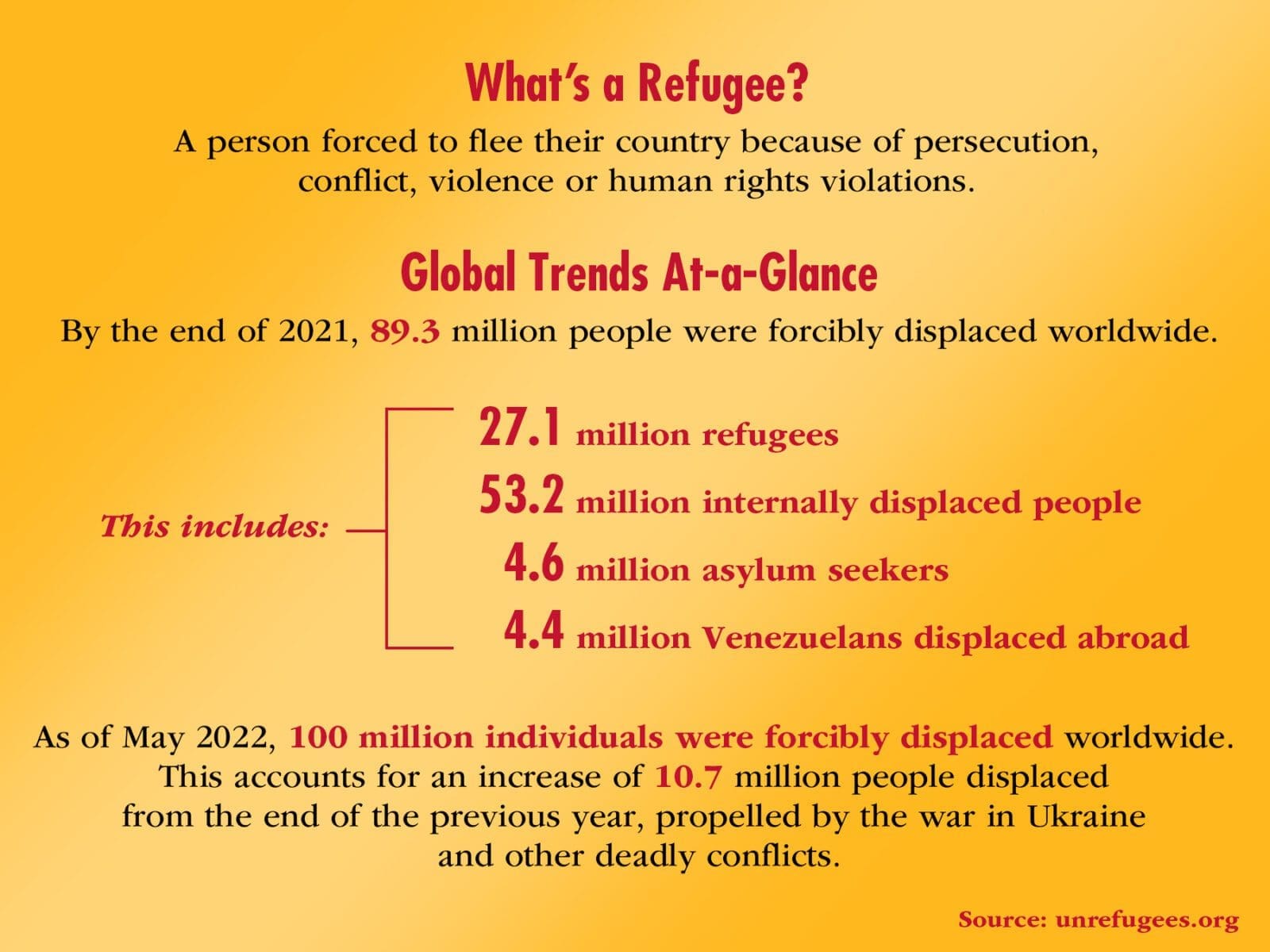 What's a Refugee?

A person forced to flee their country because of persecution, conflict, violence or human rights violations.

Global Trends At-a-Glance

By the end of 2021, 89.3 million people were forcibly displaced worldwide.

This includes:

27.1 million refugees
53.2 million internally displaced people
4.6 million asylum seekers
4.4 million Venezuelans displaced abroad

As of May 2022, 100 million individuals were forcibly displaced worldwide. This accounts for an increase of 10.7 million people displaced from the end of the previous year, propelled by the war in Ukraine and other deadly conflicts.

Source: unrefugees.org